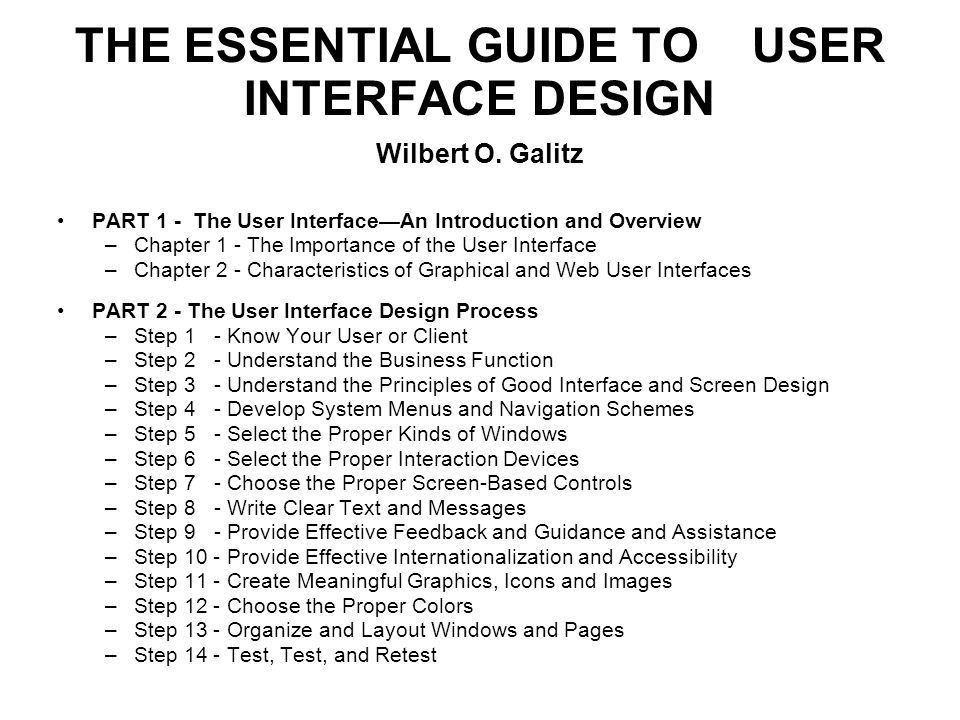 THE ESSENTIAL GUIDE TO USER INTERFACE DESIGN

Wilbert O. Galitz

• PART 1 - The User Interface—An Introduction and Overview
– Chapter 1 - The Importance of the User Interface
– Chapter 2 - Characteristics of Graphical and Web User Interfaces

• PART 2 - The User Interface Design Process
– Step 1 - Know Your User or Client
– Step 2 - Understand the Business Function
– Step 3 - Understand the Principles of Good Interface and Screen Design
– Step 4 - Develop System Menus and Navigation Schemes
– Step 5 - Select the Proper Kinds of Windows
– Step 6 - Select the Proper Interaction Devices
– Step 7 - Choose the Proper Screen-Based Controls
– Step 8 - Write Clear Text and Messages
– Step 9 - Provide Effective Feedback and Guidance and Assistance
– Step 10 - Provide Effective Internationalization and Accessibility
– Step 11 - Create Meaningful Graphics, Icons and Images
– Step 12 - Choose the Proper Colors
– Step 13 - Organize and Layout Windows and Pages
– Step 14 - Test, Test, and Retest